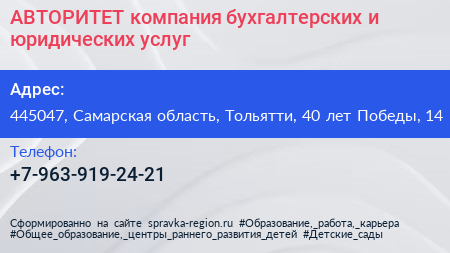 АВТОРИТЕТ компания бухгалтерских и юридических услуг

Адрес:

445047, Самарская область, Тольятти, 40 лет Победы, 14

Телефон:

+7-963-919-24-21

Сформированно на сайте spravka-region.ru #Образование,_работа,_карьера #Общее_образование,_центры_раннего_развития_детей #Детские_сады